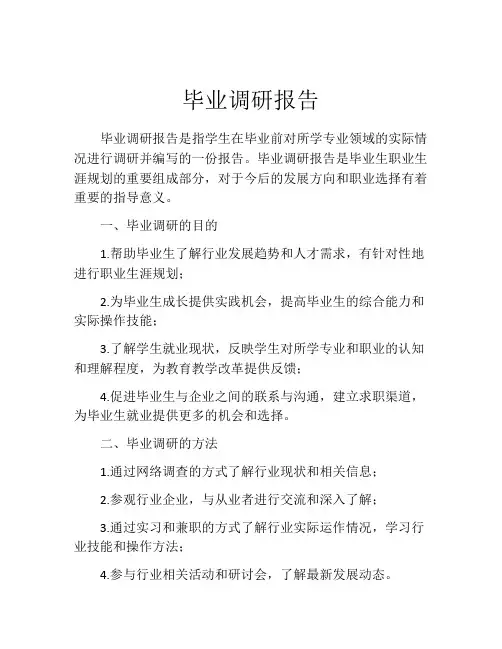 毕业调研报告

毕业调研报告是指学生在毕业前对所学专业领域的实际情况进行调研并编写的一份报告。毕业调研报告是毕业生职业生涯规划的重要组成部分，对于今后的发展方向和职业选择有着重要的指导意义。

一、毕业调研的目的

1.帮助毕业生了解行业发展趋势和人才需求，有针对性地进行职业生涯规划；

2.为毕业生成长提供实践机会，提高毕业生的综合能力和实际操作技能；

3.了解学生就业现状，反映学生对所学专业和职业的认知和理解程度，为教育教学改革提供反馈；

4.促进毕业生与企业之间的联系与沟通，建立求职渠道，为毕业生就业提供更多的机会和选择。

二、毕业调研的方法

1.通过网络调查的方式了解行业现状和相关信息；

2.参观行业企业，与从业者进行交流和深入了解；

3.通过实习和兼职的方式了解行业实际运作情况，学习行业技能和操作方法；

4.参与行业相关活动和研讨会，了解最新发展动态。